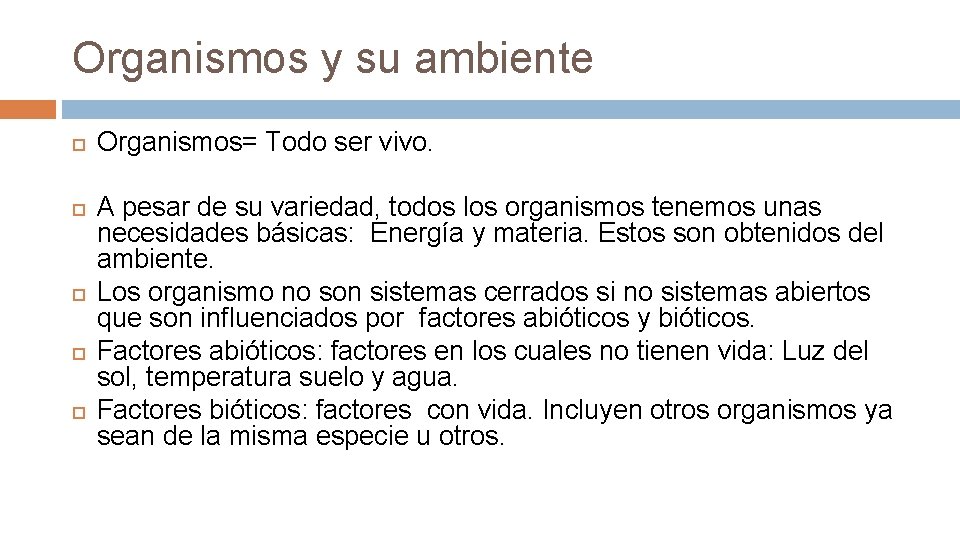 Organismos y su ambiente

Organismos= Todo ser vivo.

A pesar de su variedad, todos los organismos tenemos unas necesidades básicas: Energía y materia. Estos son obtenidos del ambiente.

Los organismo no son sistemas cerrados si no sistemas abiertos que son influenciados por factores abióticos y bióticos.

Factores abióticos: factores en los cuales no tienen vida: Luz del sol, temperatura suelo y agua.

Factores bióticos: factores con vida. Incluyen otros organismos ya sean de la misma especie u otros.